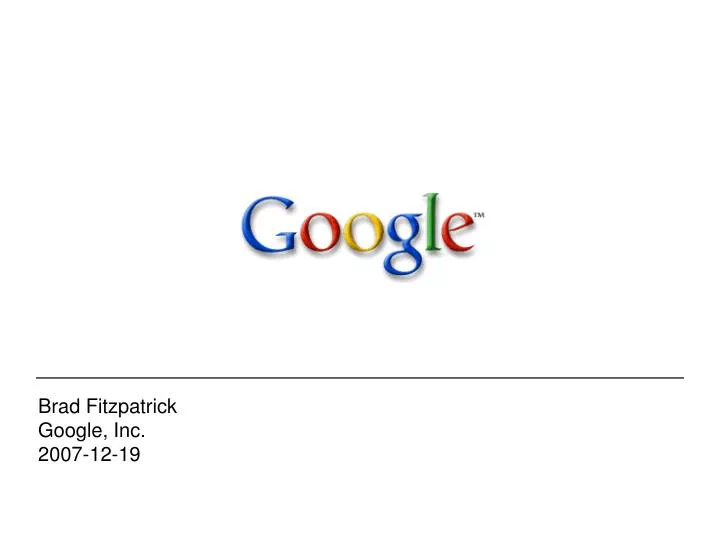 Google™

Brad Fitzpatrick
Google, Inc.
2007-12-19